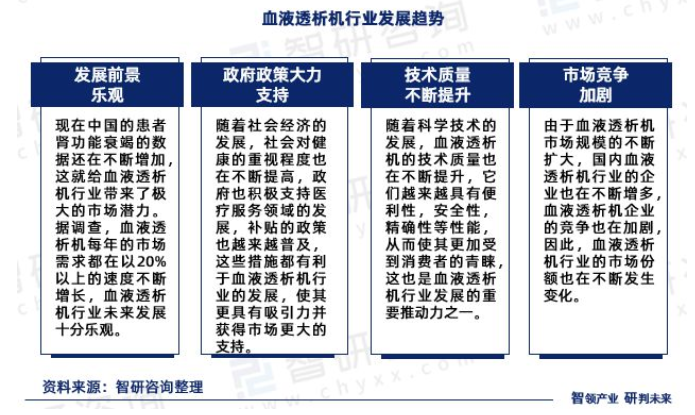 血液透析机行业发展趋势

发展前景乐观

现在中国的患者肾功能衰竭的数据还在不断增加，这就给血液透析机行业带来了极大的市场潜力。据调查，血液透析机每年的市场需求都在以20%以上的速度不断增长，血液透析机行业未来发展十分乐观。

政府政策大力支持

随着社会经济的发展，社会对健康的重视程度也在不断提高，政府也积极支持医疗服务领域的发展，补贴的政策也越来越普及，这些措施都有利于血液透析机行业的发展，使其更具有吸引力并获得市场更大的支持。

技术质量不断提升

随着科学技术的发展，血液透析机的技术质量也在不断提升，它们越来越具有便利性，安全性，精确性等性能，从而使其更加受到消费者的青睐，这也是血液透析机行业发展的重要推动力之一。

市场竞争加剧

由于血液透析机市场规模的不断扩大，国内血液透析机行业的企业也在不断增多，血液透析机企业的竞争也在加剧，因此，血液透析机行业的市场份额也在不断发生变化。

资料来源：智研咨询整理

智领产业 研判未来

智研咨询 www.chyxx.com